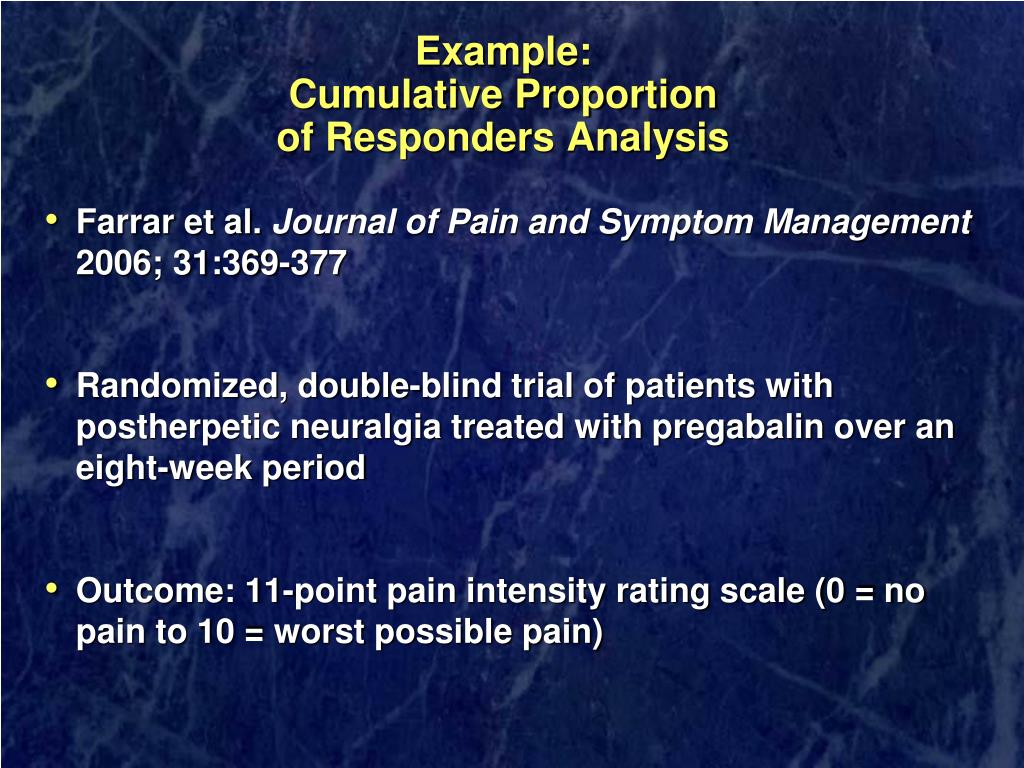 Example:
Cumulative Proportion
of Responders Analysis

• Farrar et al. Journal of Pain and Symptom Management 2006; 31:369-377

• Randomized, double-blind trial of patients with postherpetic neuralgia treated with pregabalin over an eight-week period

• Outcome: 11-point pain intensity rating scale (0 = no pain to 10 = worst possible pain)